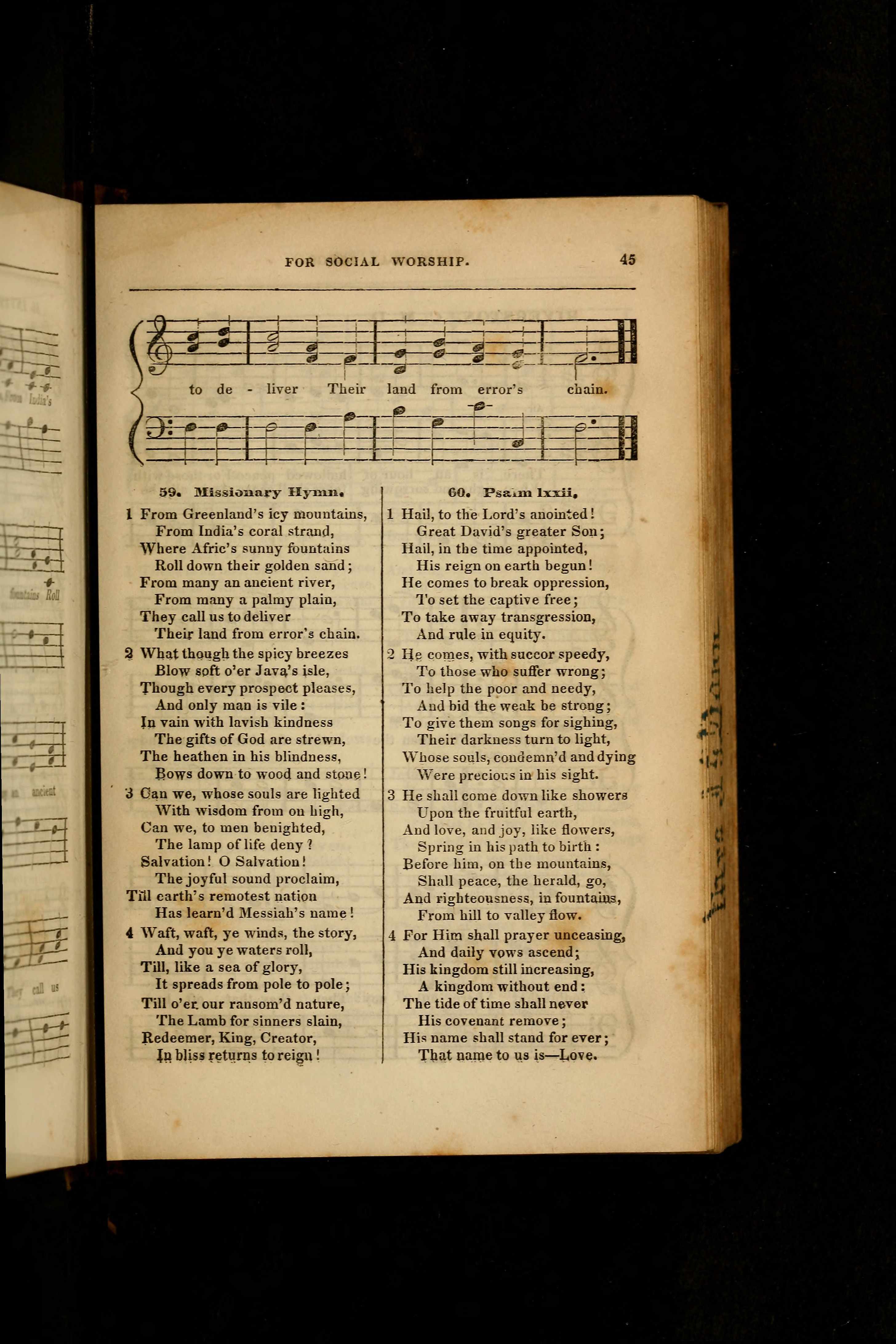 FOR SOCIAL WORSHIP. 45

to de - liver Their land from error's chain.

59. Missionary Hymn.

1 From Greenland's icy mountains,
From India's coral strand,
Where Afric's sunny fountains
Roll down their golden sand;
From many an ancient river,
From many a palmy plain,
They call us to deliver
Their land from error's chain.

2 What though the spicy breezes
Blow soft o'er Java's isle,
Though every prospect pleases,
And only man is vile:
In vain with lavish kindness
The gifts of God are strewn,
The heathen in his blindness,
Bows down to wood and stone!

3 Can we, whose souls are lighted
With wisdom from on high,
Can we, to men benighted,
The lamp of life deny?
Salvation! O Salvation!
The joyful sound proclaim,
Till earth's remotest nation
Has learn'd Messiah's name!

4 Waft, waft, ye winds, the story,
And you ye waters roll,
Till, like a sea of glory,
It spreads from pole to pole;
Till o'er our ransom'd nature,
The Lamb for sinners slain,
Redeemer, King, Creator,
In bliss returns to reign!

60. Psalm lxxii.

1 Hail, to the Lord's anointed!
Great David's greater Son;
Hail, in the time appointed,
His reign on earth begun!
He comes to break oppression,
To set the captive free;
To take away transgression,
And rule in equity.

2 He comes, with succor speedy,
To those who suffer wrong;
To help the poor and needy,
And bid the weak be strong;
To give them songs for sighing,
Their darkness turn to light,
Whose souls, condemn'd and dying
Were precious in his sight.

3 He shall come down like showers
Upon the fruitful earth,
And love, and joy, like flowers,
Spring in his path to birth:
Before him, on the mountains,
Shall peace, the herald, go,
And righteousness, in fountains,
From hill to valley flow.

4 For Him shall prayer unceasing,
And daily vows ascend;
His kingdom still increasing,
A kingdom without end:
The tide of time shall never
His covenant remove;
His name shall stand for ever;
That name to us is—Love.